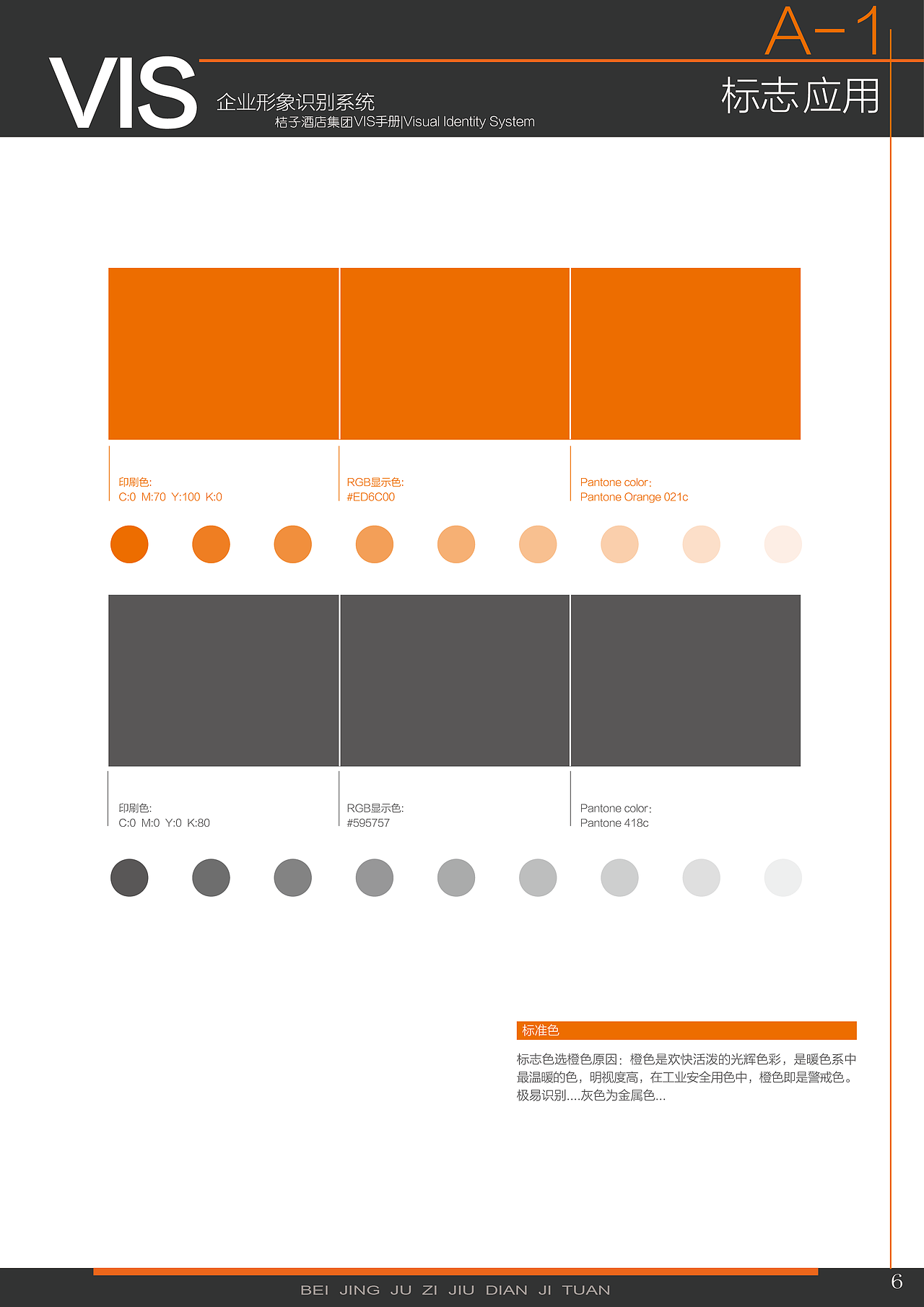 VIS
企业形象识别系统
桔子酒店集团VIS手册|Visual Identity System

A-1
标志应用

印刷色:
C:0 M:70 Y:100 K:0

RGB显示色:
#ED6C00

Pantone color:
Pantone Orange 021c

印刷色:
C:0 M:0 Y:0 K:80

RGB显示色:
#595757

Pantone color:
Pantone 418c

标准色

标志色选橙色原因：橙色是欢快活泼的光辉色彩，是暖色系中最温暖的色，明视度高，在工业安全用色中，橙色即是警戒色。极易识别....灰色为金属色...

BEI JING JU ZI JIU DIAN JI TUAN

6